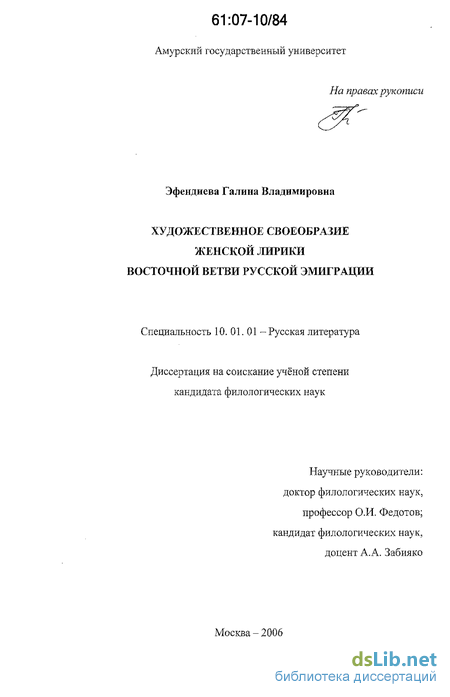 61:07-10/84

Амурский государственный университет

На правах рукописи

Эфендиева Галина Владимировна

ХУДОЖЕСТВЕННОЕ СВОЕОБРАЗИЕ
ЖЕНСКОЙ ЛИРИКИ
ВОСТОЧНОЙ ВЕТВИ РУССКОЙ ЭМИГРАЦИИ

Специальность 10. 01. 01 – Русская литература

Диссертация на соискание учёной степени
кандидата филологических наук

Научные руководители:
доктор филологических наук,
профессор О.И. Федотов;
кандидат филологических наук,
доцент А.А. Забияко

Москва – 2006

dsLib.net
библиотека диссертаций